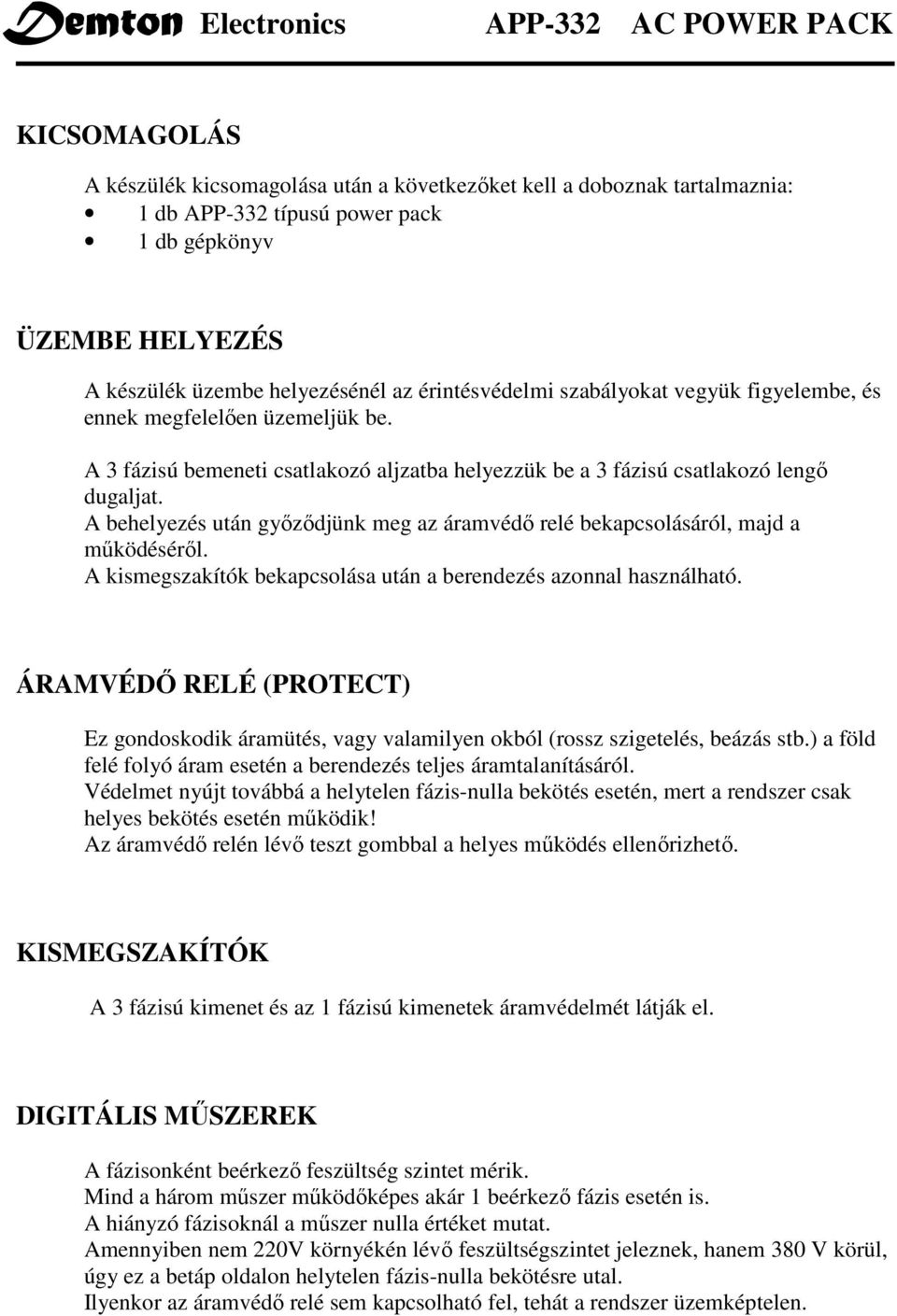 Demton Electronics APP-332 AC POWER PACK

KICSOMAGOLÁS

A készülék kicsomagolása után a következőket kell a doboznak tartalmaznia:
• 1 db APP-332 típusú power pack
• 1 db gépkönyv

ÜZEMBE HELYEZÉS

A készülék üzembe helyezésénél az érintésvédelmi szabályokat vegyük figyelembe, és ennek megfelelően üzemeljük be.

A 3 fázisú bemeneti csatlakozó aljzatba helyezzük be a 3 fázisú csatlakozó lengő dugaljat.
A behelyezés után győződjünk meg az áramvédő relé bekapcsolásáról, majd a működéséről.
A kismegszakítók bekapcsolása után a berendezés azonnal használható.

ÁRAMVÉDŐ RELÉ (PROTECT)

Ez gondoskodik áramütés, vagy valamilyen okból (rossz szigetelés, beázás stb.) a föld felé folyó áram esetén a berendezés teljes áramtalanításáról.
Védelmet nyújt továbbá a helytelen fázis-nulla bekötés esetén, mert a rendszer csak helyes bekötés esetén működik!
Az áramvédő relén lévő teszt gombbal a helyes működés ellenőrizhető.

KISMEGSZAKÍTÓK

A 3 fázisú kimenet és az 1 fázisú kimenetek áramvédelmét látják el.

DIGITÁLIS MŰSZEREK

A fázisonként beérkező feszültség szintet mérik.
Mind a három műszer működőképes akár 1 beérkező fázis esetén is.
A hiányzó fázisoknál a műszer nulla értéket mutat.
Amennyiben nem 220V környékén lévő feszültségszintet jeleznek, hanem 380 V körül, úgy ez a betáp oldalon helytelen fázis-nulla bekötésre utal.
Ilyenkor az áramvédő relé sem kapcsolható fel, tehát a rendszer üzemképtelen.